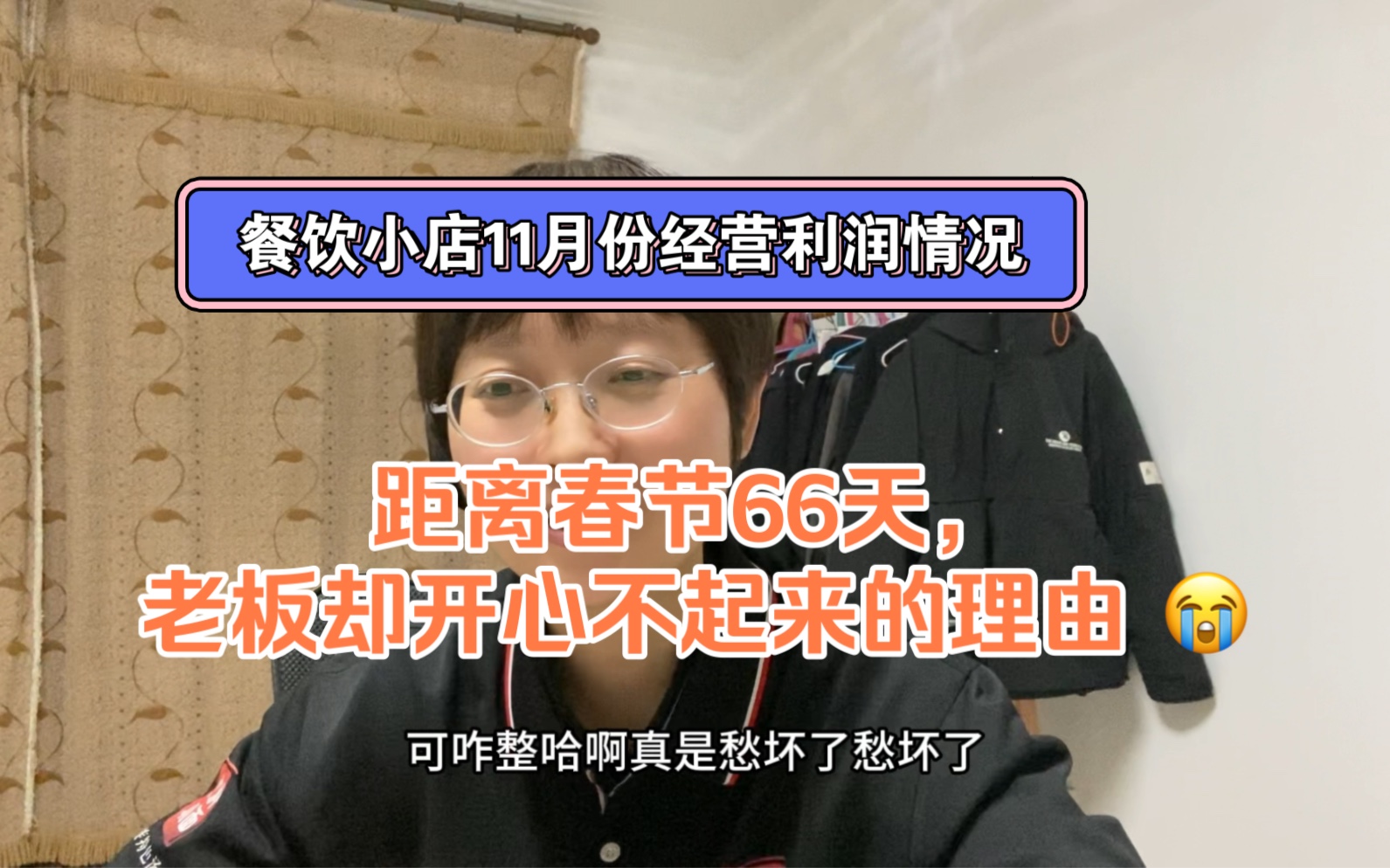 餐饮小店11月份经营利润情况

距离春节66天，
老板却开心不起来的理由 😭

可咋整哈啊真是愁坏了愁坏了